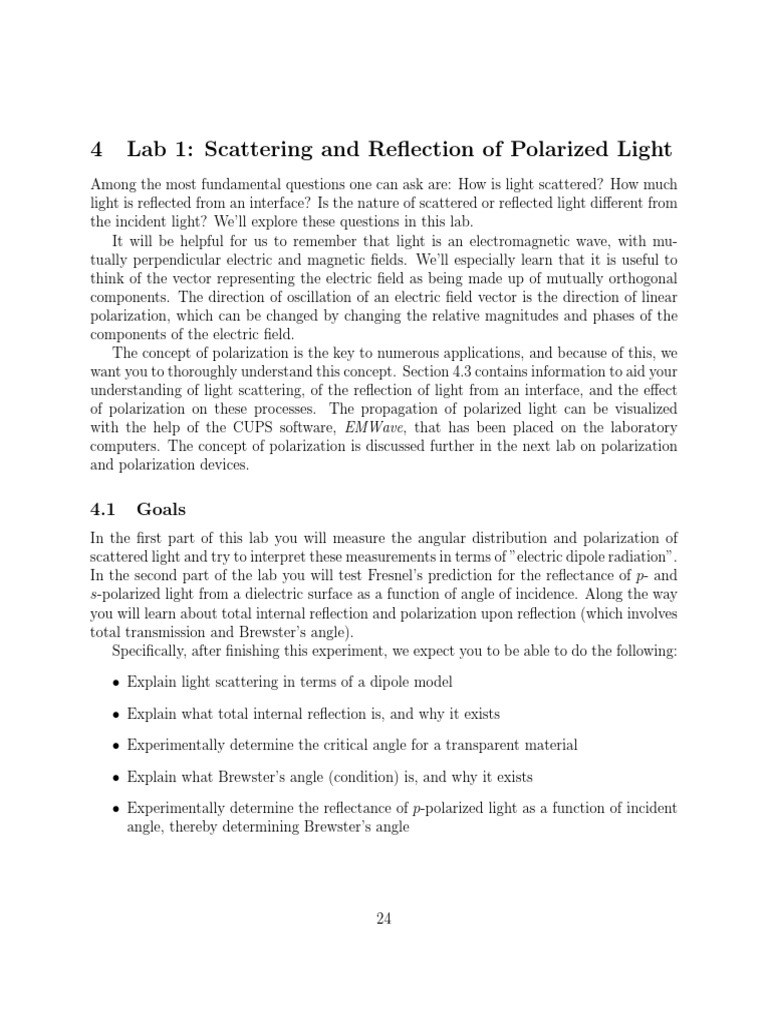 4 Lab 1: Scattering and Reflection of Polarized Light

Among the most fundamental questions one can ask are: How is light scattered? How much light is reflected from an interface? Is the nature of scattered or reflected light different from the incident light? We'll explore these questions in this lab.

It will be helpful for us to remember that light is an electromagnetic wave, with mutually perpendicular electric and magnetic fields. We'll especially learn that it is useful to think of the vector representing the electric field as being made up of mutually orthogonal components. The direction of oscillation of an electric field vector is the direction of linear polarization, which can be changed by changing the relative magnitudes and phases of the components of the electric field.

The concept of polarization is the key to numerous applications, and because of this, we want you to thoroughly understand this concept. Section 4.3 contains information to aid your understanding of light scattering, of the reflection of light from an interface, and the effect of polarization on these processes. The propagation of polarized light can be visualized with the help of the CUPS software, EMWave, that has been placed on the laboratory computers. The concept of polarization is discussed further in the next lab on polarization and polarization devices.

4.1 Goals

In the first part of this lab you will measure the angular distribution and polarization of scattered light and try to interpret these measurements in terms of "electric dipole radiation". In the second part of the lab you will test Fresnel's prediction for the reflectance of $p$- and $s$-polarized light from a dielectric surface as a function of angle of incidence. Along the way you will learn about total internal reflection and polarization upon reflection (which involves total transmission and Brewster's angle).

Specifically, after finishing this experiment, we expect you to be able to do the following:

• Explain light scattering in terms of a dipole model

• Explain what total internal reflection is, and why it exists

• Experimentally determine the critical angle for a transparent material

• Explain what Brewster's angle (condition) is, and why it exists

• Experimentally determine the reflectance of $p$-polarized light as a function of incident angle, thereby determining Brewster's angle

24